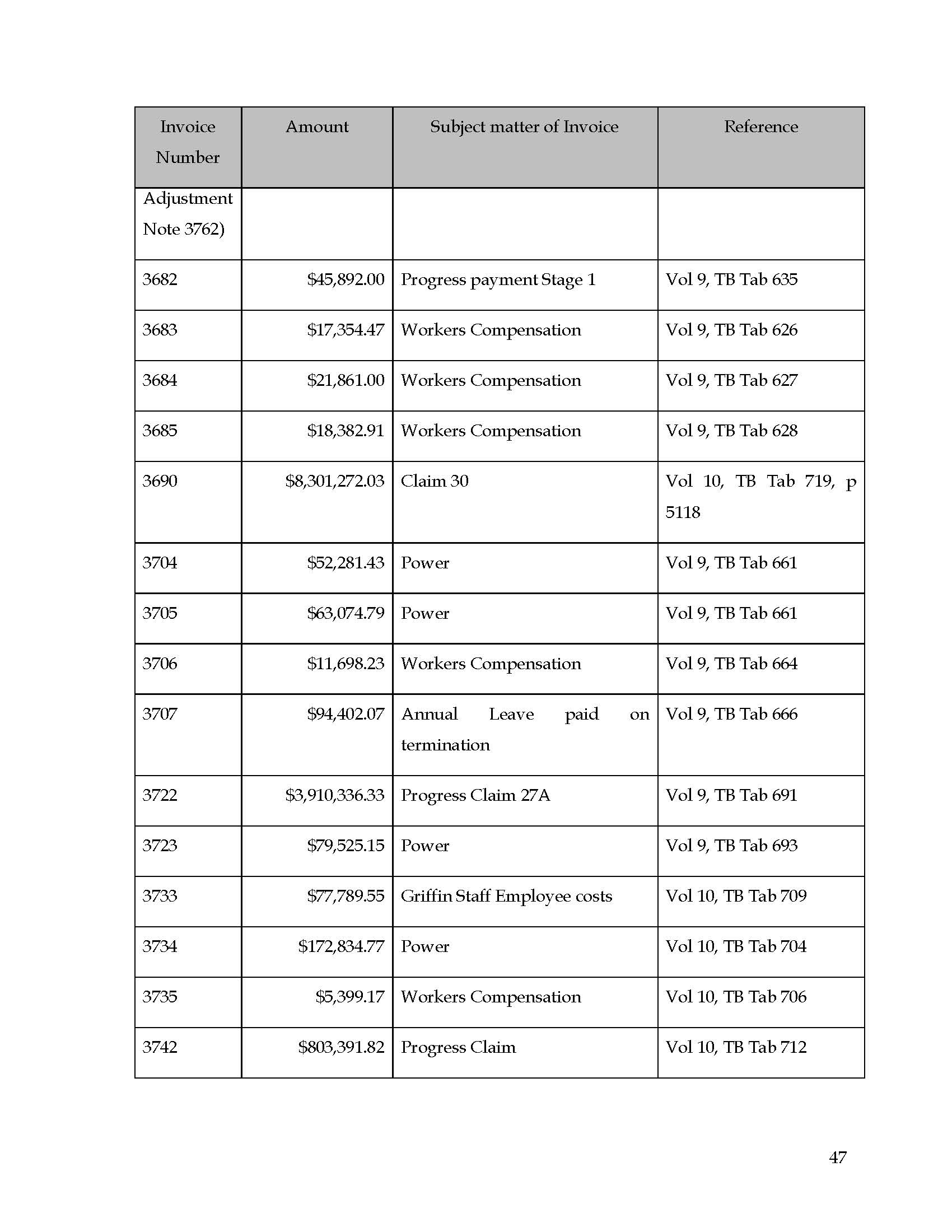 | Invoice Number | Amount | Subject matter of Invoice | Reference |
|---|---|---|---|
| Adjustment Note 3762) | | | |
| 3682 | \$45,892.00 | Progress payment Stage 1 | Vol 9, TB Tab 635 |
| 3683 | \$17,354.47 | Workers Compensation | Vol 9, TB Tab 626 |
| 3684 | \$21,861.00 | Workers Compensation | Vol 9, TB Tab 627 |
| 3685 | \$18,382.91 | Workers Compensation | Vol 9, TB Tab 628 |
| 3690 | \$8,301,272.03 | Claim 30 | Vol 10, TB Tab 719, p 5118 |
| 3704 | \$52,281.43 | Power | Vol 9, TB Tab 661 |
| 3705 | \$63,074.79 | Power | Vol 9, TB Tab 661 |
| 3706 | \$11,698.23 | Workers Compensation | Vol 9, TB Tab 664 |
| 3707 | \$94,402.07 | Annual Leave paid on termination | Vol 9, TB Tab 666 |
| 3722 | \$3,910,336.33 | Progress Claim 27A | Vol 9, TB Tab 691 |
| 3723 | \$79,525.15 | Power | Vol 9, TB Tab 693 |
| 3733 | \$77,789.55 | Griffin Staff Employee costs | Vol 10, TB Tab 709 |
| 3734 | \$172,834.77 | Power | Vol 10, TB Tab 704 |
| 3735 | \$5,399.17 | Workers Compensation | Vol 10, TB Tab 706 |
| 3742 | \$803,391.82 | Progress Claim | Vol 10, TB Tab 712 |

47